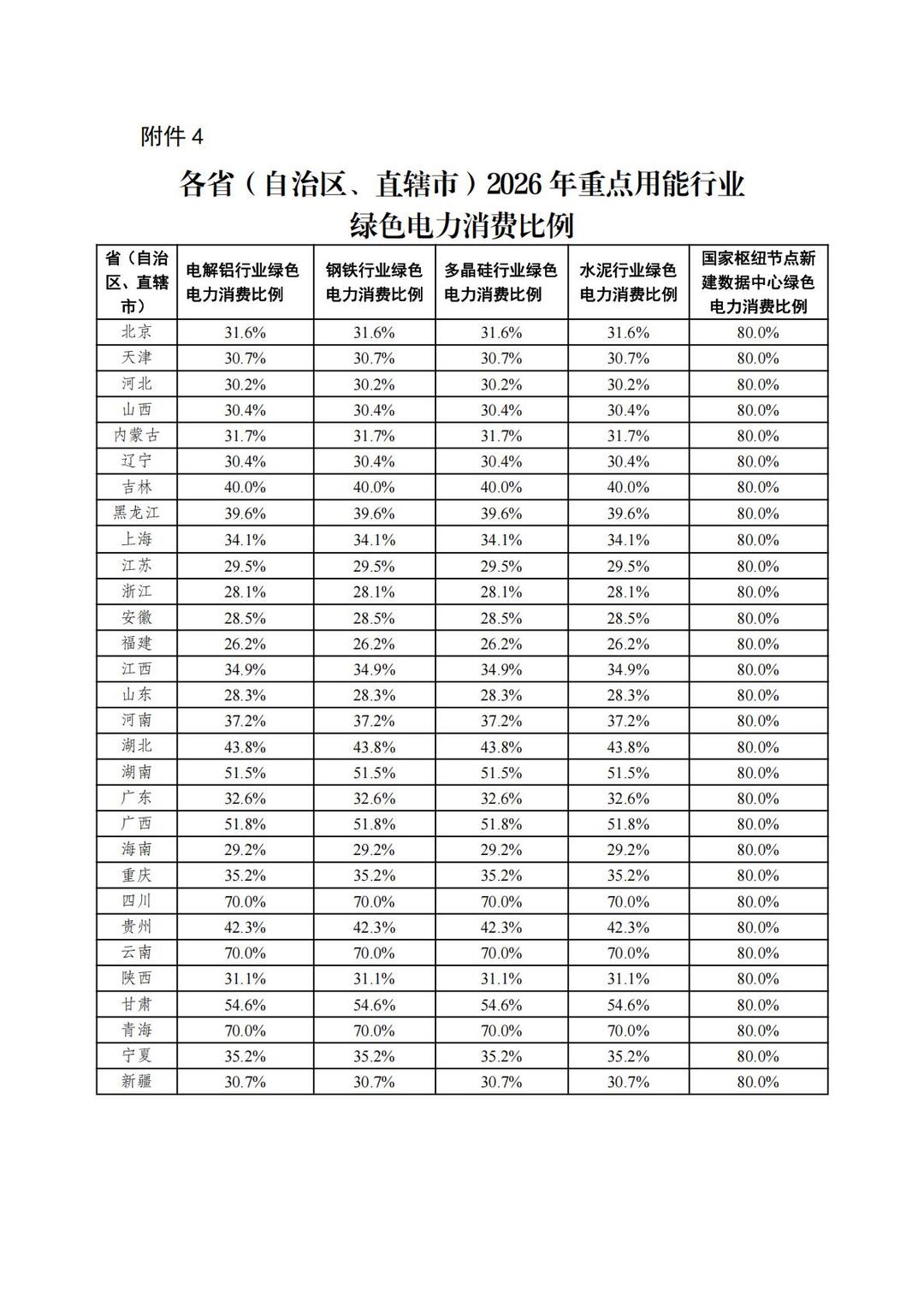 附件 4

各省（自治区、直辖市）2026 年重点用能行业绿色电力消费比例

| 省（自治区、直辖市） | 电解铝行业绿色电力消费比例 | 钢铁行业绿色电力消费比例 | 多晶硅行业绿色电力消费比例 | 水泥行业绿色电力消费比例 | 国家枢纽节点新建数据中心绿色电力消费比例 |
|---|---|---|---|---|---|
| 北京 | 31.6% | 31.6% | 31.6% | 31.6% | 80.0% |
| 天津 | 30.7% | 30.7% | 30.7% | 30.7% | 80.0% |
| 河北 | 30.2% | 30.2% | 30.2% | 30.2% | 80.0% |
| 山西 | 30.4% | 30.4% | 30.4% | 30.4% | 80.0% |
| 内蒙古 | 31.7% | 31.7% | 31.7% | 31.7% | 80.0% |
| 辽宁 | 30.4% | 30.4% | 30.4% | 30.4% | 80.0% |
| 吉林 | 40.0% | 40.0% | 40.0% | 40.0% | 80.0% |
| 黑龙江 | 39.6% | 39.6% | 39.6% | 39.6% | 80.0% |
| 上海 | 34.1% | 34.1% | 34.1% | 34.1% | 80.0% |
| 江苏 | 29.5% | 29.5% | 29.5% | 29.5% | 80.0% |
| 浙江 | 28.1% | 28.1% | 28.1% | 28.1% | 80.0% |
| 安徽 | 28.5% | 28.5% | 28.5% | 28.5% | 80.0% |
| 福建 | 26.2% | 26.2% | 26.2% | 26.2% | 80.0% |
| 江西 | 34.9% | 34.9% | 34.9% | 34.9% | 80.0% |
| 山东 | 28.3% | 28.3% | 28.3% | 28.3% | 80.0% |
| 河南 | 37.2% | 37.2% | 37.2% | 37.2% | 80.0% |
| 湖北 | 43.8% | 43.8% | 43.8% | 43.8% | 80.0% |
| 湖南 | 51.5% | 51.5% | 51.5% | 51.5% | 80.0% |
| 广东 | 32.6% | 32.6% | 32.6% | 32.6% | 80.0% |
| 广西 | 51.8% | 51.8% | 51.8% | 51.8% | 80.0% |
| 海南 | 29.2% | 29.2% | 29.2% | 29.2% | 80.0% |
| 重庆 | 35.2% | 35.2% | 35.2% | 35.2% | 80.0% |
| 四川 | 70.0% | 70.0% | 70.0% | 70.0% | 80.0% |
| 贵州 | 42.3% | 42.3% | 42.3% | 42.3% | 80.0% |
| 云南 | 70.0% | 70.0% | 70.0% | 70.0% | 80.0% |
| 陕西 | 31.1% | 31.1% | 31.1% | 31.1% | 80.0% |
| 甘肃 | 54.6% | 54.6% | 54.6% | 54.6% | 80.0% |
| 青海 | 70.0% | 70.0% | 70.0% | 70.0% | 80.0% |
| 宁夏 | 35.2% | 35.2% | 35.2% | 35.2% | 80.0% |
| 新疆 | 30.7% | 30.7% | 30.7% | 30.7% | 80.0% |